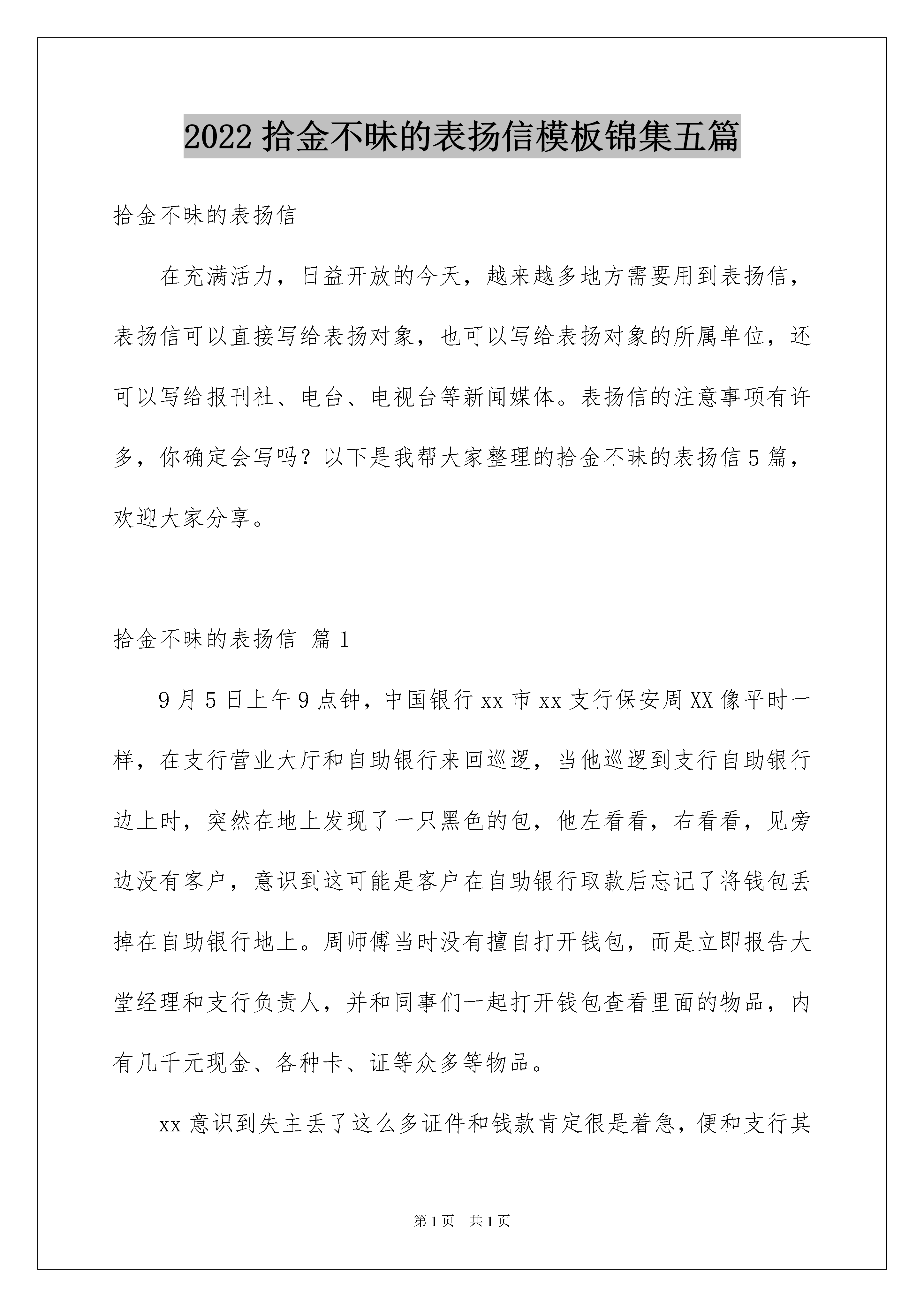 2022 拾金不昧的表扬信模板锦集五篇

拾金不昧的表扬信

在充满活力，日益开放的今天，越来越多地方需要用到表扬信，表扬信可以直接写给表扬对象，也可以写给表扬对象的所属单位，还可以写给报刊社、电台、电视台等新闻媒体。表扬信的注意事项有许多，你确定会写吗？以下是我帮大家整理的拾金不昧的表扬信 5 篇，欢迎大家分享。

拾金不昧的表扬信 篇 1

9 月 5 日上午 9 点钟，中国银行 xx 市 xx 支行保安周 XX 像平时一样，在支行营业大厅和自助银行来回巡逻，当他巡逻到支行自助银行边上时，突然在地上发现了一只黑色的包，他左看看，右看看，见旁边没有客户，意识到这可能是客户在自助银行取款后忘记了将钱包丢掉在自助银行地上。周师傅当时没有擅自打开钱包，而是立即报告大堂经理和支行负责人，并和同事们一起打开钱包查看里面的物品，内有几千元现金、各种卡、证等众多等物品。

xx 意识到失主丢了这么多证件和钱款肯定很是着急，便和支行其

第 1 页 共 1 页